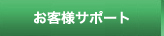 お客様サポート